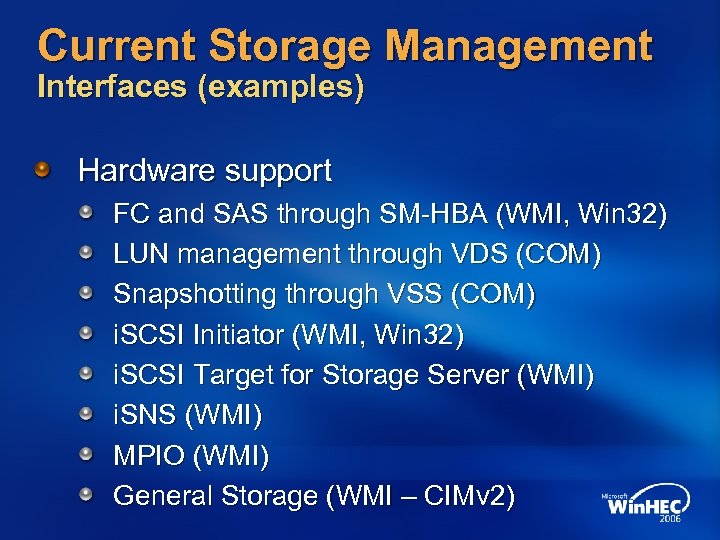 Current Storage Management
Interfaces (examples)

Hardware support

FC and SAS through SM-HBA (WMI, Win32)

LUN management through VDS (COM)

Snapshotting through VSS (COM)

iSCSI Initiator (WMI, Win32)

iSCSI Target for Storage Server (WMI)

iSNS (WMI)

MPIO (WMI)

General Storage (WMI – CIMv2)

Microsoft WinHEC 2006